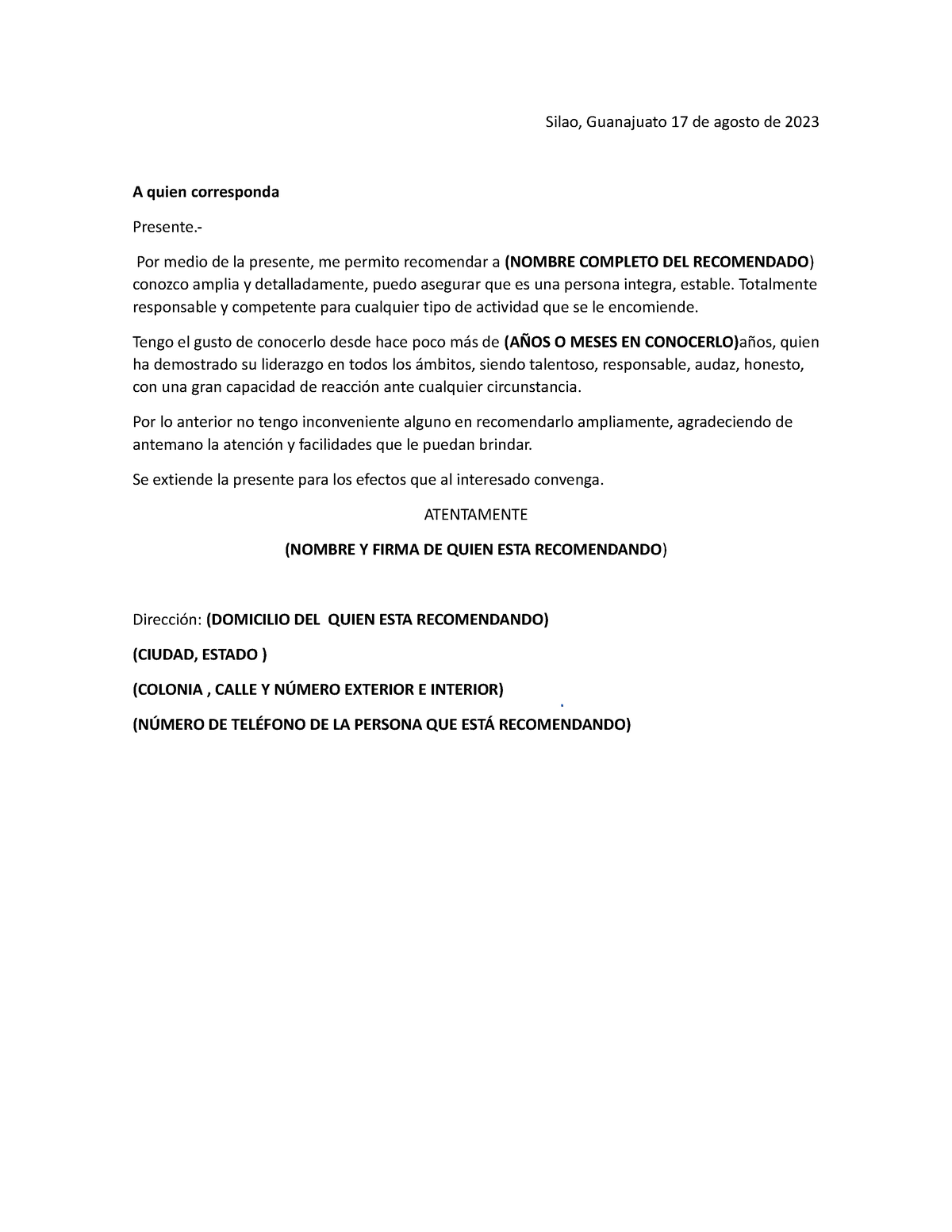 Silao, Guanajuato 17 de agosto de 2023

A quien corresponda

Presente.-

Por medio de la presente, me permito recomendar a (NOMBRE COMPLETO DEL RECOMENDADO) conozco amplia y detalladamente, puedo asegurar que es una persona integra, estable. Totalmente responsable y competente para cualquier tipo de actividad que se le encomiende.

Tengo el gusto de conocerlo desde hace poco más de (AÑOS O MESES EN CONOCERLO)años, quien ha demostrado su liderazgo en todos los ámbitos, siendo talentoso, responsable, audaz, honesto, con una gran capacidad de reacción ante cualquier circunstancia.

Por lo anterior no tengo inconveniente alguno en recomendarlo ampliamente, agradeciendo de antemano la atención y facilidades que le puedan brindar.

Se extiende la presente para los efectos que al interesado convenga.

ATENTAMENTE

(NOMBRE Y FIRMA DE QUIEN ESTA RECOMENDANDO)

Dirección: (DOMICILIO DEL QUIEN ESTA RECOMENDANDO)

(CIUDAD, ESTADO )

(COLONIA , CALLE Y NÚMERO EXTERIOR E INTERIOR)

(NÚMERO DE TELÉFONO DE LA PERSONA QUE ESTÁ RECOMENDANDO)